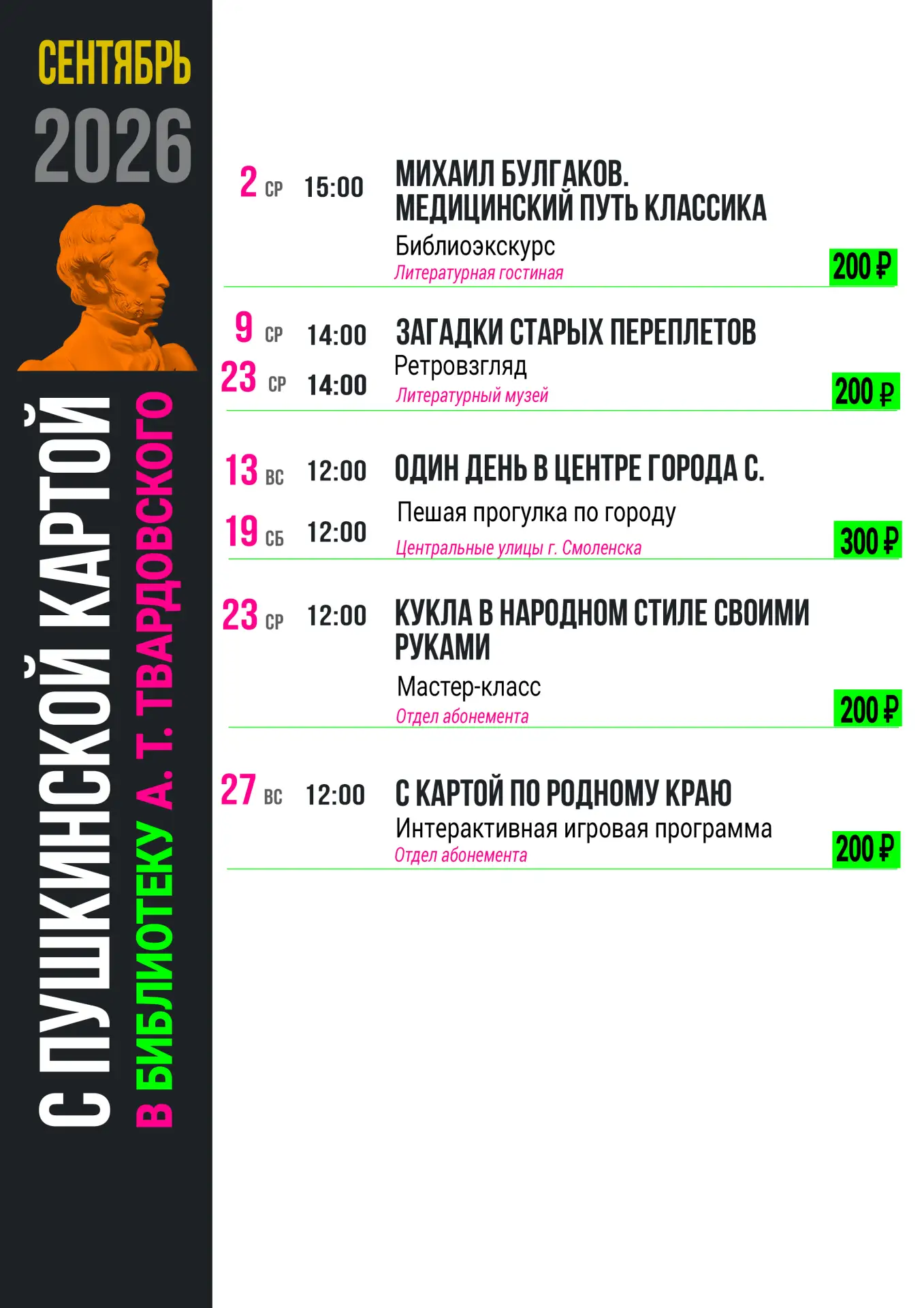 СЕНТЯБРЬ
2026

С ПУШКИНСКОЙ КАРТОЙ
В БИБЛИОТЕКУ А. Т. ТВАРДОВСКОГО

2 СР 15:00
МИХАИЛ БУЛГАКОВ. МЕДИЦИНСКИЙ ПУТЬ КЛАССИКА
Библиоэкскурс
Литературная гостиная
200 ₽

9 СР 14:00
23 СР 14:00
ЗАГАДКИ СТАРЫХ ПЕРЕПЛЕТОВ
Ретровзгляд
Литературный музей
200 ₽

13 ВС 12:00
19 СБ 12:00
ОДИН ДЕНЬ В ЦЕНТРЕ ГОРОДА С.
Пешая прогулка по городу
Центральные улицы г. Смоленска
300 ₽

23 СР 12:00
КУКЛА В НАРОДНОМ СТИЛЕ СВОИМИ РУКАМИ
Мастер-класс
Отдел абонемента
200 ₽

27 ВС 12:00
С КАРТОЙ ПО РОДНОМУ КРАЮ
Интерактивная игровая программа
Отдел абонемента
200 ₽